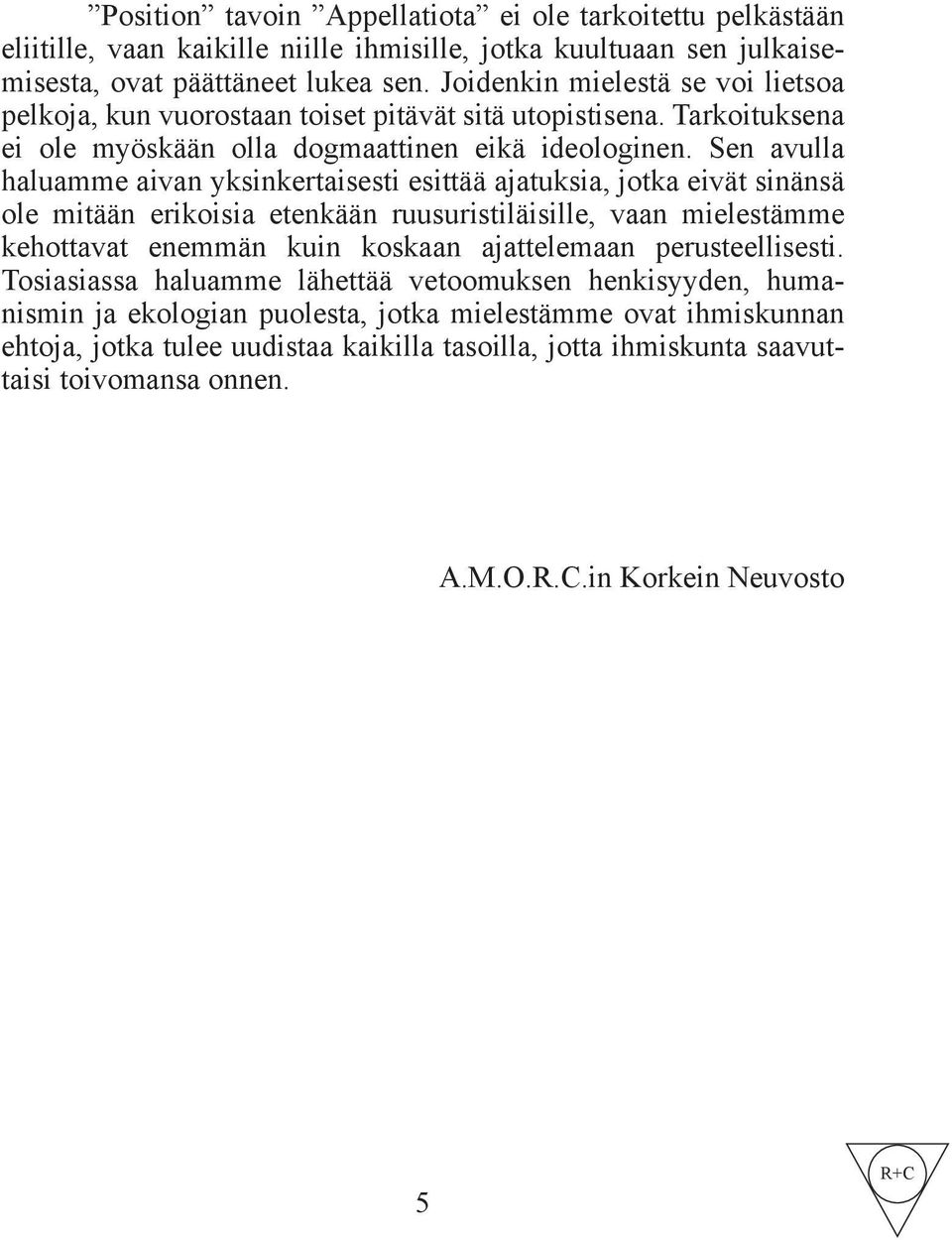 ”Position” tavoin ”Appellatiota” ei ole tarkoitettu pelkästään eliitille, vaan kaikille niille ihmisille, jotka kuultuaan sen julkaisemisesta, ovat päättäneet lukea sen. Joidenkin mielestä se voi lietsoa pelkoja, kun vuorostaan toiset pitävät sitä utopistisena. Tarkoituksena ei ole myöskään olla dogmaattinen eikä ideologinen. Sen avulla haluamme aivan yksinkertaisesti esittää ajatuksia, jotka eivät sinänsä ole mitään erikoisia etenkään ruusuristiläisille, vaan mielestämme kehottavat enemmän kuin koskaan ajattelemaan perusteellisesti. Tosiasiassa haluamme lähettää vetoomuksen henkisyyden, humanismin ja ekologian puolesta, jotka mielestämme ovat ihmiskunnan ehtoja, jotka tulee uudistaa kaikilla tasoilla, jotta ihmiskunta saavuttaisi toivomansa onnen.

A.M.O.R.C.in Korkein Neuvosto

5

R+C